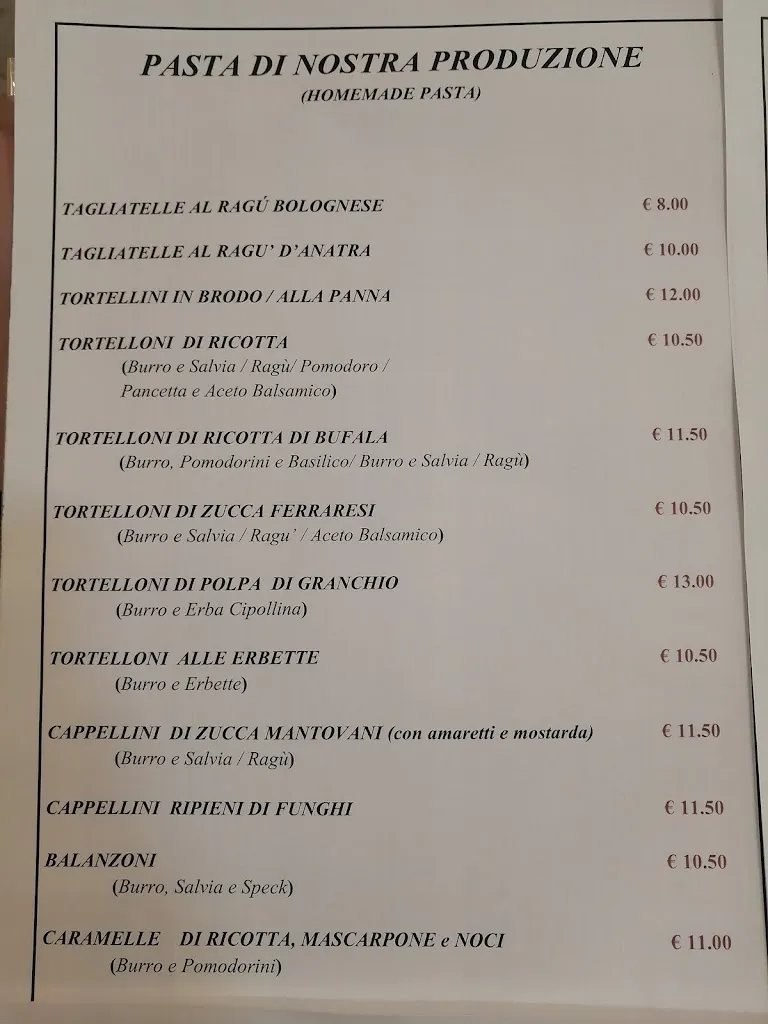 PASTA DI NOSTRA PRODUZIONE
(HOMEMADE PASTA)

TAGLIATELLE AL RAGÚ BOLOGNESE € 8.00

TAGLIATELLE AL RAGU' D'ANATRA € 10.00

TORTELLINI IN BRODO / ALLA PANNA € 12.00

TORTELLONI DI RICOTTA € 10.50
(Burro e Salvia / Ragù/ Pomodoro / Pancetta e Aceto Balsamico)

TORTELLONI DI RICOTTA DI BUFALA € 11.50
(Burro, Pomodorini e Basilico/ Burro e Salvia / Ragù)

TORTELLONI DI ZUCCA FERRARESI € 10.50
(Burro e Salvia / Ragu' / Aceto Balsamico)

TORTELLONI DI POLPA DI GRANCHIO € 13.00
(Burro e Erba Cipollina)

TORTELLONI ALLE ERBETTE € 10.50
(Burro e Erbette)

CAPPELLINI DI ZUCCA MANTOVANI (con amaretti e mostarda) € 11.50
(Burro e Salvia / Ragù)

CAPPELLINI RIPIENI DI FUNGHI € 11.50

BALANZONI € 10.50
(Burro, Salvia e Speck)

CARAMELLE DI RICOTTA, MASCARPONE e NOCI € 11.00
(Burro e Pomodorini)